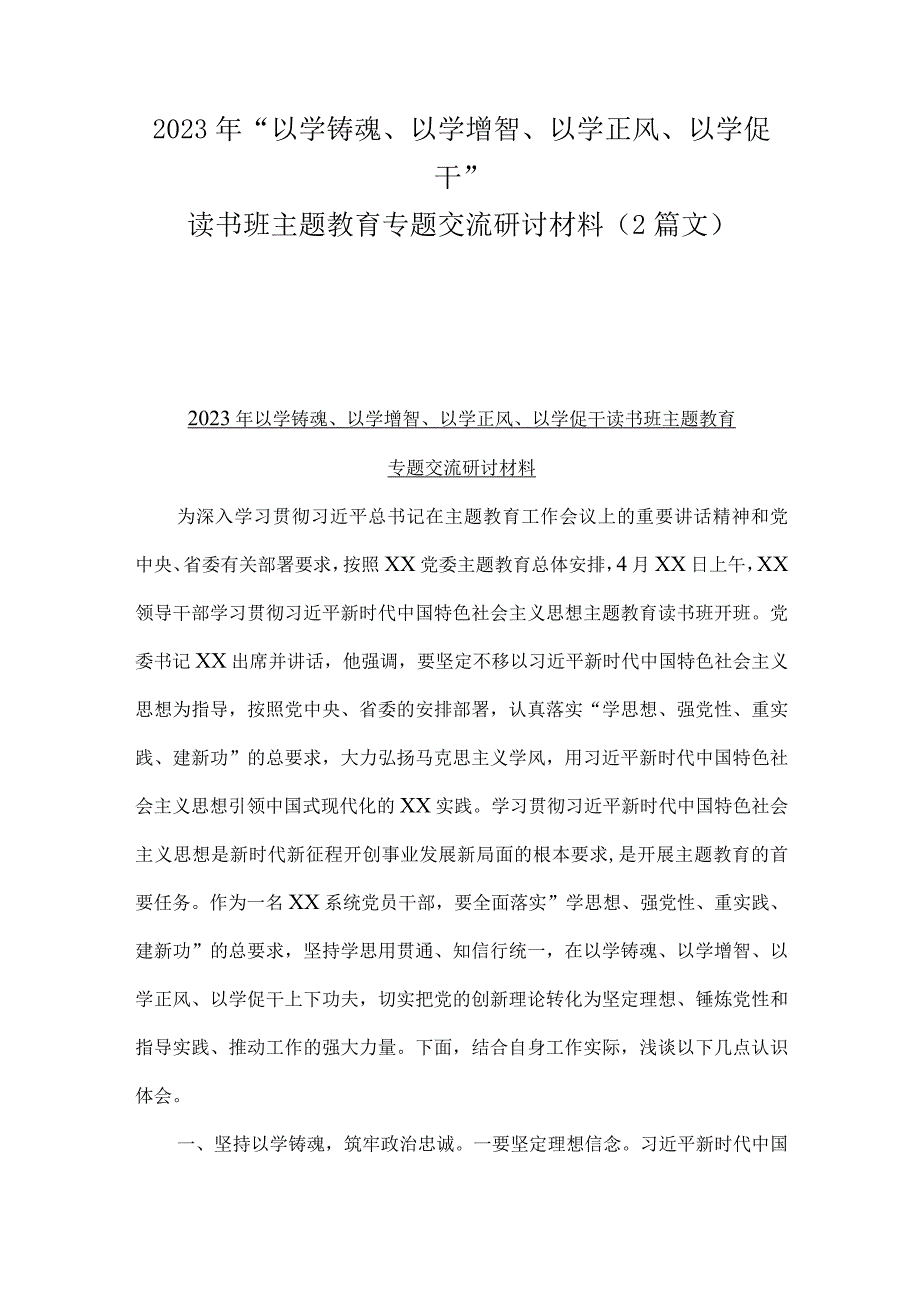 2023年“以学铸魂、以学增智、以学正风、以学促干”
读书班主题教育专题交流研讨材料（2篇文）

2023年以学铸魂、以学增智、以学正风、以学促干读书班主题教育专题交流研讨材料

为深入学习贯彻习近平总书记在主题教育工作会议上的重要讲话精神和党中央、省委有关部署要求，按照XX党委主题教育总体安排，4月XX日上午，XX领导干部学习贯彻习近平新时代中国特色社会主义思想主题教育读书班开班。党委书记XX出席并讲话，他强调，要坚定不移以习近平新时代中国特色社会主义思想为指导，按照党中央、省委的安排部署，认真落实“学思想、强党性、重实践、建新功”的总要求，大力弘扬马克思主义学风，用习近平新时代中国特色社会主义思想引领中国式现代化的XX实践。学习贯彻习近平新时代中国特色社会主义思想是新时代新征程开创事业发展新局面的根本要求，是开展主题教育的首要任务。作为一名XX系统党员干部，要全面落实”学思想、强党性、重实践、建新功”的总要求，坚持学思用贯通、知信行统一，在以学铸魂、以学增智、以学正风、以学促干上下功夫，切实把党的创新理论转化为坚定理想、锤炼党性和指导实践、推动工作的强大力量。下面，结合自身工作实际，浅谈以下几点认识体会。

一、坚持以学铸魂，筑牢政治忠诚。一要坚定理想信念。习近平新时代中国